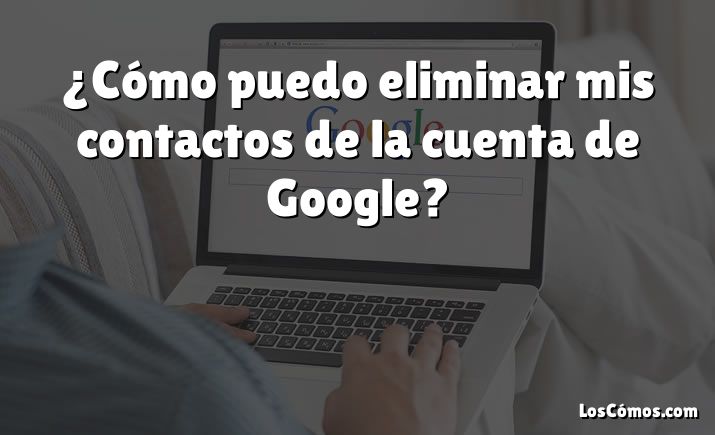 ¿Cómo puedo eliminar mis contactos de la cuenta de Google?

Google

LosCómos.com